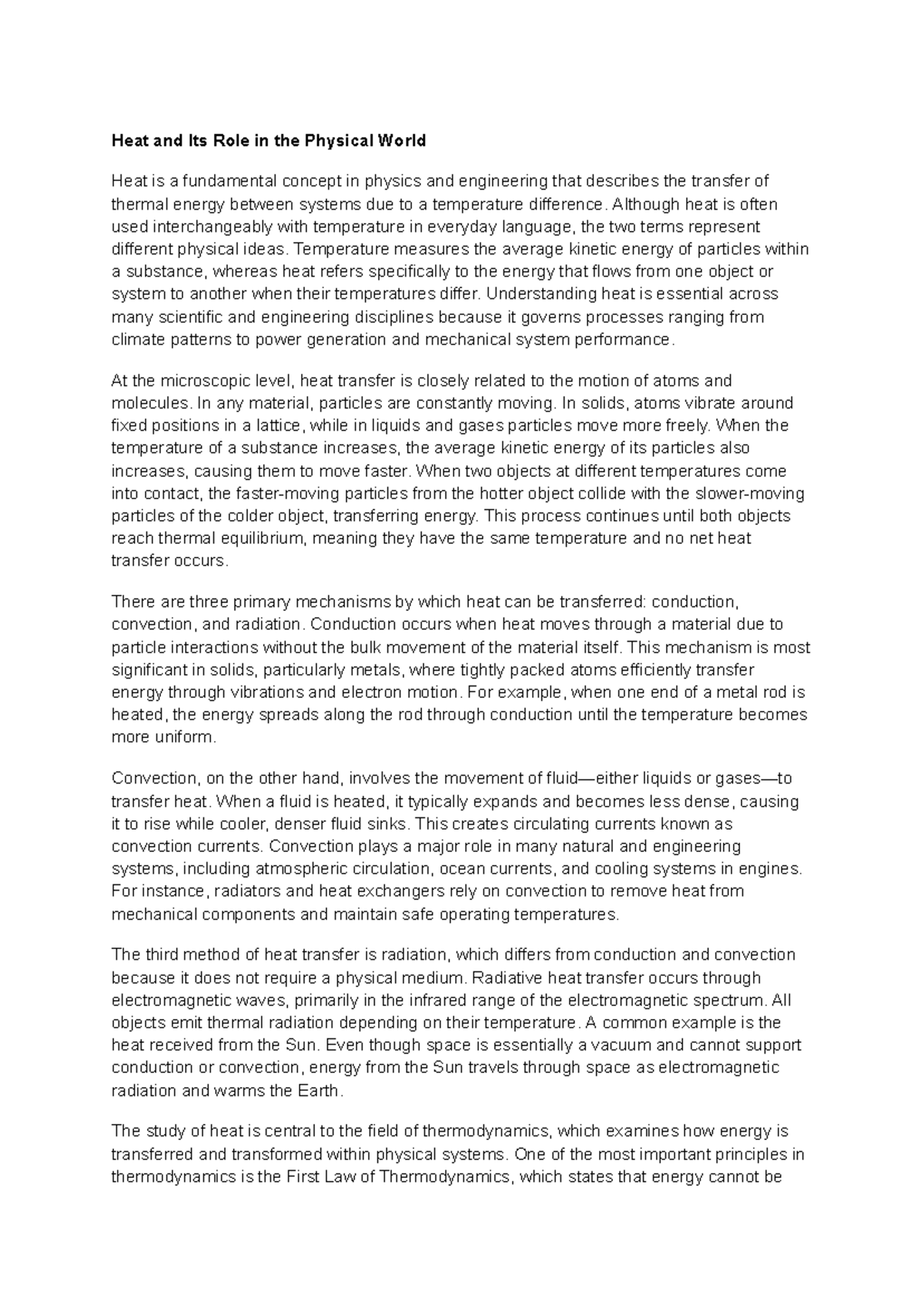 Heat and Its Role in the Physical World

Heat is a fundamental concept in physics and engineering that describes the transfer of thermal energy between systems due to a temperature difference. Although heat is often used interchangeably with temperature in everyday language, the two terms represent different physical ideas. Temperature measures the average kinetic energy of particles within a substance, whereas heat refers specifically to the energy that flows from one object or system to another when their temperatures differ. Understanding heat is essential across many scientific and engineering disciplines because it governs processes ranging from climate patterns to power generation and mechanical system performance.

At the microscopic level, heat transfer is closely related to the motion of atoms and molecules. In any material, particles are constantly moving. In solids, atoms vibrate around fixed positions in a lattice, while in liquids and gases particles move more freely. When the temperature of a substance increases, the average kinetic energy of its particles also increases, causing them to move faster. When two objects at different temperatures come into contact, the faster-moving particles from the hotter object collide with the slower-moving particles of the colder object, transferring energy. This process continues until both objects reach thermal equilibrium, meaning they have the same temperature and no net heat transfer occurs.

There are three primary mechanisms by which heat can be transferred: conduction, convection, and radiation. Conduction occurs when heat moves through a material due to particle interactions without the bulk movement of the material itself. This mechanism is most significant in solids, particularly metals, where tightly packed atoms efficiently transfer energy through vibrations and electron motion. For example, when one end of a metal rod is heated, the energy spreads along the rod through conduction until the temperature becomes more uniform.

Convection, on the other hand, involves the movement of fluid—either liquids or gases—to transfer heat. When a fluid is heated, it typically expands and becomes less dense, causing it to rise while cooler, denser fluid sinks. This creates circulating currents known as convection currents. Convection plays a major role in many natural and engineering systems, including atmospheric circulation, ocean currents, and cooling systems in engines. For instance, radiators and heat exchangers rely on convection to remove heat from mechanical components and maintain safe operating temperatures.

The third method of heat transfer is radiation, which differs from conduction and convection because it does not require a physical medium. Radiative heat transfer occurs through electromagnetic waves, primarily in the infrared range of the electromagnetic spectrum. All objects emit thermal radiation depending on their temperature. A common example is the heat received from the Sun. Even though space is essentially a vacuum and cannot support conduction or convection, energy from the Sun travels through space as electromagnetic radiation and warms the Earth.

The study of heat is central to the field of thermodynamics, which examines how energy is transferred and transformed within physical systems. One of the most important principles in thermodynamics is the First Law of Thermodynamics, which states that energy cannot be